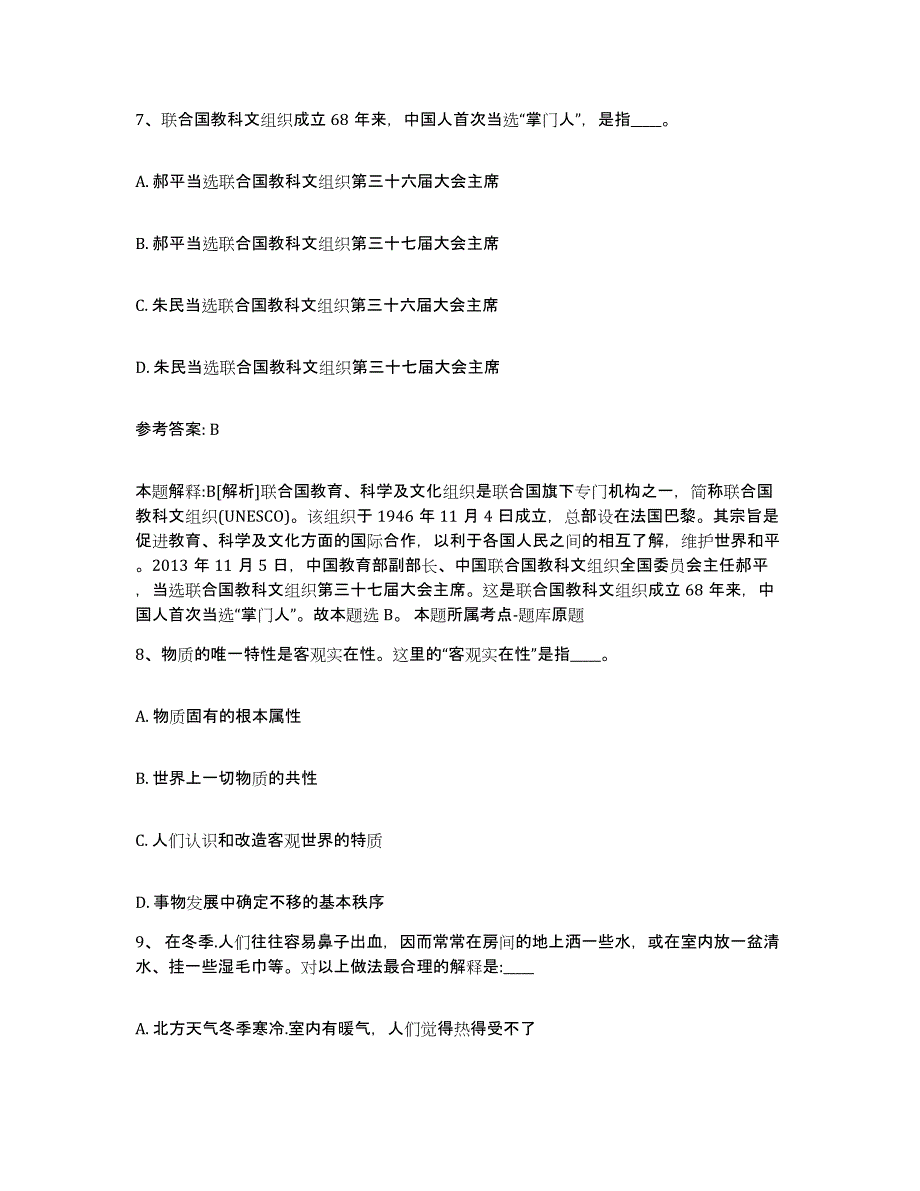 7、联合国教科文组织成立 68 年来，中国人首次当选“掌门人”，是指____。

A. 郝平当选联合国教科文组织第三十六届大会主席

B. 郝平当选联合国教科文组织第三十七届大会主席

C. 朱民当选联合国教科文组织第三十六届大会主席

D. 朱民当选联合国教科文组织第三十七届大会主席

参考答案: B

本题解释:B[解析]联合国教育、科学及文化组织是联合国旗下专门机构之一，简称联合国教科文组织(UNESCO)。该组织于 1946 年 11 月 4 日成立，总部设在法国巴黎。其宗旨是促进教育、科学及文化方面的国际合作，以利于各国人民之间的相互了解，维护世界和平。2013 年 11 月 5 日，中国教育部副部长、中国联合国教科文组织全国委员会主任郝平，当选联合国教科文组织第三十七届大会主席。这是联合国教科文组织成立 68 年来，中国人首次当选“掌门人”。故本题选 B。 本题所属考点-题库原题

8、物质的唯一特性是客观实在性。这里的“客观实在性”是指____。

A. 物质固有的根本属性

B. 世界上一切物质的共性

C. 人们认识和改造客观世界的特质

D. 事物发展中确定不移的基本秩序

9、 在冬季.人们往往容易鼻子出血，因而常常在房间的地上洒一些水，或在室内放一盆清水、挂一些湿毛巾等。对以上做法最合理的解释是:____

A. 北方天气冬季寒冷.室内有暖气，人们觉得热得受不了